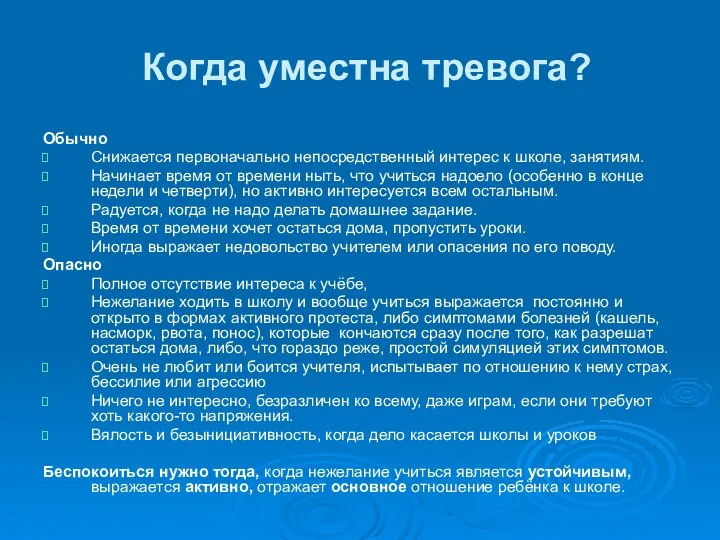 Когда уместна тревога?

Обычно
 Снижается первоначально непосредственный интерес к школе, занятиям.
 Начинает время от времени ныть, что учиться надоело (особенно в конце недели и четверти), но активно интересуется всем остальным.
 Радуется, когда не надо делать домашнее задание.
 Время от времени хочет остаться дома, пропустить уроки.
 Иногда выражает недовольство учителем или опасения по его поводу.
Опасно
 Полное отсутствие интереса к учёбе,
 Нежелание ходить в школу и вообще учиться выражается постоянно и открыто в формах активного протеста, либо симптомами болезней (кашель, насморк, рвота, понос), которые кончаются сразу после того, как разрешат остаться дома, либо, что гораздо реже, простой симуляцией этих симптомов.
 Очень не любит или боится учителя, испытывает по отношению к нему страх, бессилие или агрессию
 Ничего не интересно, безразличен ко всему, даже играм, если они требуют хоть какого-то напряжения.
 Вялость и безынициативность, когда дело касается школы и уроков

Беспокоиться нужно тогда, когда нежелание учиться является устойчивым, выражается активно, отражает основное отношение ребёнка к школе.